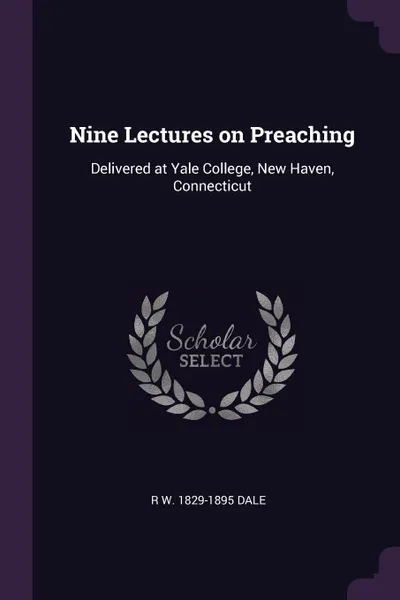 Nine Lectures on Preaching

Delivered at Yale College, New Haven, Connecticut

Scholar
SELECT

R W. 1829-1895 DALE